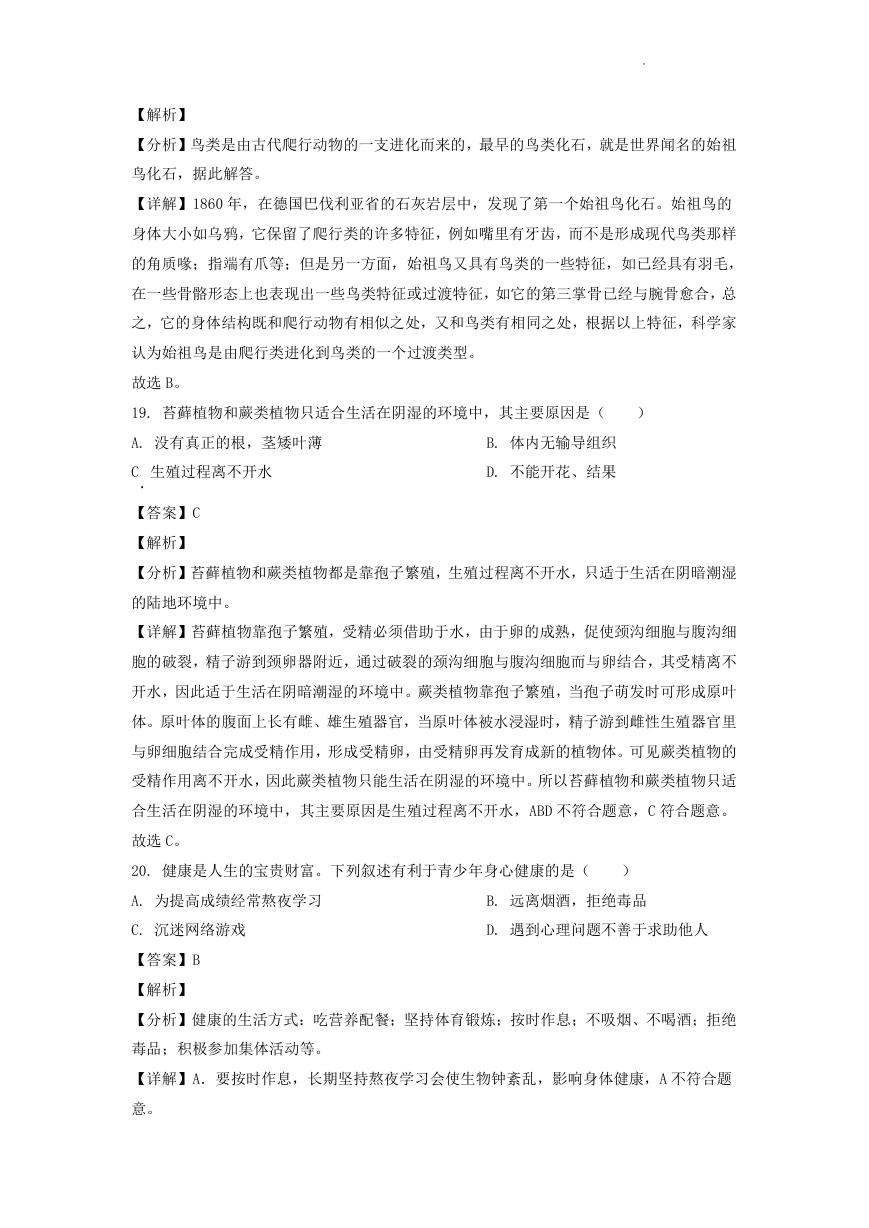 【解析】

【分析】鸟类是由古代爬行动物的一支进化而来的，最早的鸟类化石，就是世界闻名的始祖鸟化石，据此解答。

【详解】1860 年，在德国巴伐利亚省的石灰岩层中，发现了第一个始祖鸟化石。始祖鸟的身体大小如乌鸦，它保留了爬行类的许多特征，例如嘴里有牙齿，而不是形成现代鸟类那样的角质喙；指端有爪等；但是另一方面，始祖鸟又具有鸟类的一些特征，如已经具有羽毛，在一些骨骼形态上也表现出一些鸟类特征或过渡特征，如它的第三掌骨已经与腕骨愈合，总之，它的身体结构既和爬行动物有相似之处，又和鸟类有相同之处，根据以上特征，科学家认为始祖鸟是由爬行类进化到鸟类的一个过渡类型。

故选 B。

19. 苔藓植物和蕨类植物只适合生活在阴湿的环境中，其主要原因是（　　）

A. 没有真正的根，茎矮叶薄

B. 体内无输导组织

C. 生殖过程离不开水

D. 不能开花、结果

【答案】C

【解析】

【分析】苔藓植物和蕨类植物都是靠孢子繁殖，生殖过程离不开水，只适于生活在阴暗潮湿的陆地环境中。

【详解】苔藓植物靠孢子繁殖，受精必须借助于水，由于卵的成熟，促使颈沟细胞与腹沟细胞的破裂，精子游到颈卵器附近，通过破裂的颈沟细胞与腹沟细胞而与卵结合，其受精离不开水，因此适于生活在阴暗潮湿的环境中。蕨类植物靠孢子繁殖，当孢子萌发时可形成原叶体。原叶体的腹面上长有雌、雄生殖器官，当原叶体被水浸湿时，精子游到雌性生殖器官里与卵细胞结合完成受精作用，形成受精卵，由受精卵再发育成新的植物体。可见蕨类植物的受精作用离不开水，因此蕨类植物只能生活在阴湿的环境中。所以苔藓植物和蕨类植物只适合生活在阴湿的环境中，其主要原因是生殖过程离不开水，ABD 不符合题意，C 符合题意。

故选 C。

20. 健康是人生的宝贵财富。下列叙述有利于青少年身心健康的是（　　）

A. 为提高成绩经常熬夜学习

B. 远离烟酒，拒绝毒品

C. 沉迷网络游戏

D. 遇到心理问题不善于求助他人

【答案】B

【解析】

【分析】健康的生活方式：吃营养配餐；坚持体育锻炼；按时作息；不吸烟、不喝酒；拒绝毒品；积极参加集体活动等。

【详解】A. 要按时作息，长期坚持熬夜学习会使生物钟紊乱，影响身体健康，A 不符合题意。